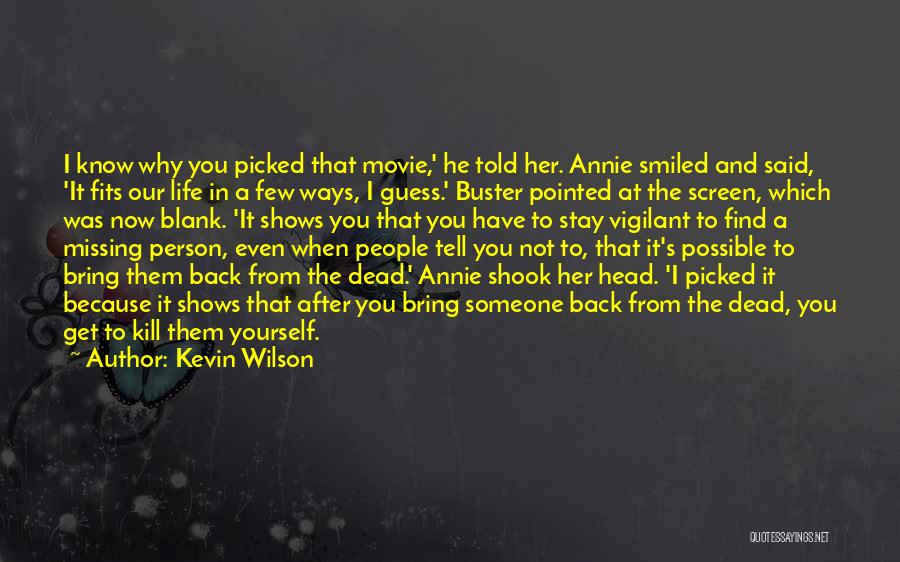 I know why you picked that movie,' he told her. Annie smiled and said, 'It fits our life in a few ways, I guess.' Buster pointed at the screen, which was now blank. 'It shows you that you have to stay vigilant to find a missing person, even when people tell you not to, that it's possible to bring them back from the dead.' Annie shook her head. 'I picked it because it shows that after you bring someone back from the dead, you get to kill them yourself.

~ Author: Kevin Wilson

QUOTESSAYINGS.NET